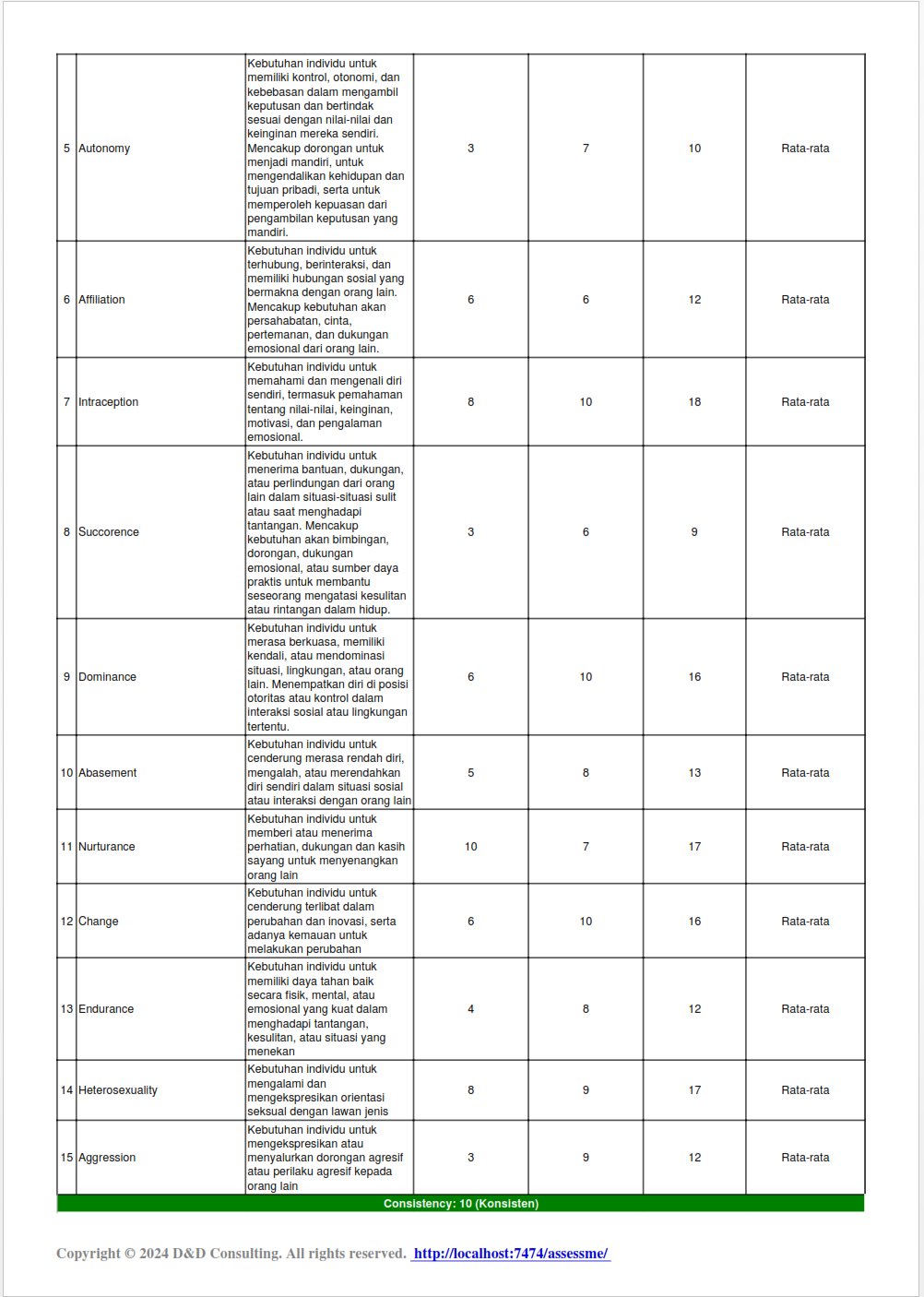 | 5 | Autonomy | Kebutuhan individu untuk memiliki kontrol, otonomi, dan kebebasan dalam mengambil keputusan dan bertindak sesuai dengan nilai-nilai dan keinginan mereka sendiri. Mencakup dorongan untuk menjadi mandiri, untuk mengendalikan kehidupan dan tujuan pribadi, serta untuk memperoleh kepuasan dari pengambilan keputusan yang mandiri. | 3 | 7 | 10 | Rata-rata |
|---|---|---|---|---|---|---|
| 6 | Affiliation | Kebutuhan individu untuk terhubung, berinteraksi, dan memiliki hubungan sosial yang bermakna dengan orang lain. Mencakup kebutuhan akan persahabatan, cinta, pertemanan, dan dukungan emosional dari orang lain. | 6 | 6 | 12 | Rata-rata |
| 7 | Intraception | Kebutuhan individu untuk memahami dan mengenali diri sendiri, termasuk pemahaman tentang nilai-nilai, keinginan, motivasi, dan pengalaman emosional. | 8 | 10 | 18 | Rata-rata |
| 8 | Succorence | Kebutuhan individu untuk menerima bantuan, dukungan, atau perlindungan dari orang lain dalam situasi-situasi sulit atau saat menghadapi tantangan. Mencakup kebutuhan akan bimbingan, dorongan, dukungan emosional, atau sumber daya praktis untuk membantu seseorang mengatasi kesulitan atau rintangan dalam hidup. | 3 | 6 | 9 | Rata-rata |
| 9 | Dominance | Kebutuhan individu untuk merasa berkuasa, memiliki kendali, atau mendominasi situasi, lingkungan, atau orang lain. Menempatkan diri di posisi otoritas atau kontrol dalam interaksi sosial atau lingkungan tertentu. | 6 | 10 | 16 | Rata-rata |
| 10 | Abasement | Kebutuhan individu untuk cenderung merasa rendah diri, mengalah, atau merendahkan diri sendiri dalam situasi sosial atau interaksi dengan orang lain | 5 | 8 | 13 | Rata-rata |
| 11 | Nurturance | Kebutuhan individu untuk memberi atau menerima perhatian, dukungan dan kasih sayang untuk menyenangkan orang lain | 10 | 7 | 17 | Rata-rata |
| 12 | Change | Kebutuhan individu untuk cenderung terlibat dalam perubahan dan inovasi, serta adanya kemauan untuk melakukan perubahan | 6 | 10 | 16 | Rata-rata |
| 13 | Endurance | Kebutuhan individu untuk memiliki daya tahan baik secara fisik, mental, atau emosional yang kuat dalam menghadapi tantangan, kesulitan, atau situasi yang menekan | 4 | 8 | 12 | Rata-rata |
| 14 | Heterosexuality | Kebutuhan individu untuk mengalami dan mengekspresikan orientasi seksual dengan lawan jenis | 8 | 9 | 17 | Rata-rata |
| 15 | Aggression | Kebutuhan individu untuk mengekspresikan atau menyalurkan dorongan agresif atau perilaku agresif kepada orang lain | 3 | 9 | 12 | Rata-rata |

Consistency: 10 (Konsisten)

Copyright © 2024 D&D Consulting. All rights reserved. http://localhost:7474/assessme/